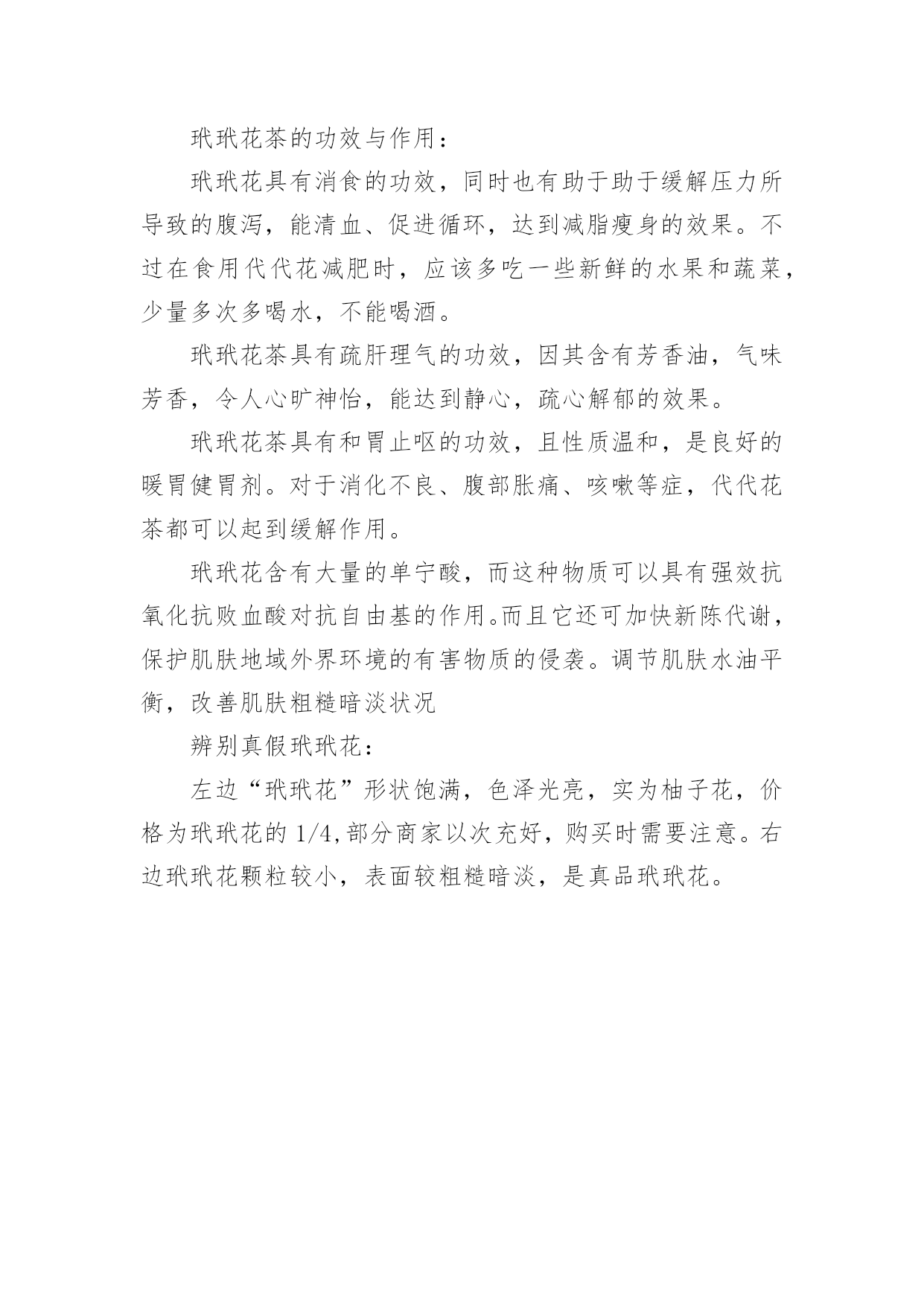 玳玳花茶的功效与作用：

玳玳花具有消食的功效，同时也有助于助于缓解压力所导致的腹泻，能清血、促进循环，达到减脂瘦身的效果。不过在食用代代花减肥时，应该多吃一些新鲜的水果和蔬菜，少量多次多喝水，不能喝酒。

玳玳花茶具有疏肝理气的功效，因其含有芳香油，气味芳香，令人心旷神怡，能达到静心，疏心解郁的效果。

玳玳花茶具有和胃止呕的功效，且性质温和，是良好的暖胃健胃剂。对于消化不良、腹部胀痛、咳嗽等症，代代花茶都可以起到缓解作用。

玳玳花含有大量的单宁酸，而这种物质可以具有强效抗氧化抗败血酸对抗自由基的作用。而且它还可加快新陈代谢，保护肌肤地域外界环境的有害物质的侵袭。调节肌肤水油平衡，改善肌肤粗糙暗淡状况

辨别真假玳玳花：

左边“玳玳花”形状饱满，色泽光亮，实为柚子花，价格为玳玳花的 1/4,部分商家以次充好，购买时需要注意。右边玳玳花颗粒较小，表面较粗糙暗淡，是真品玳玳花。